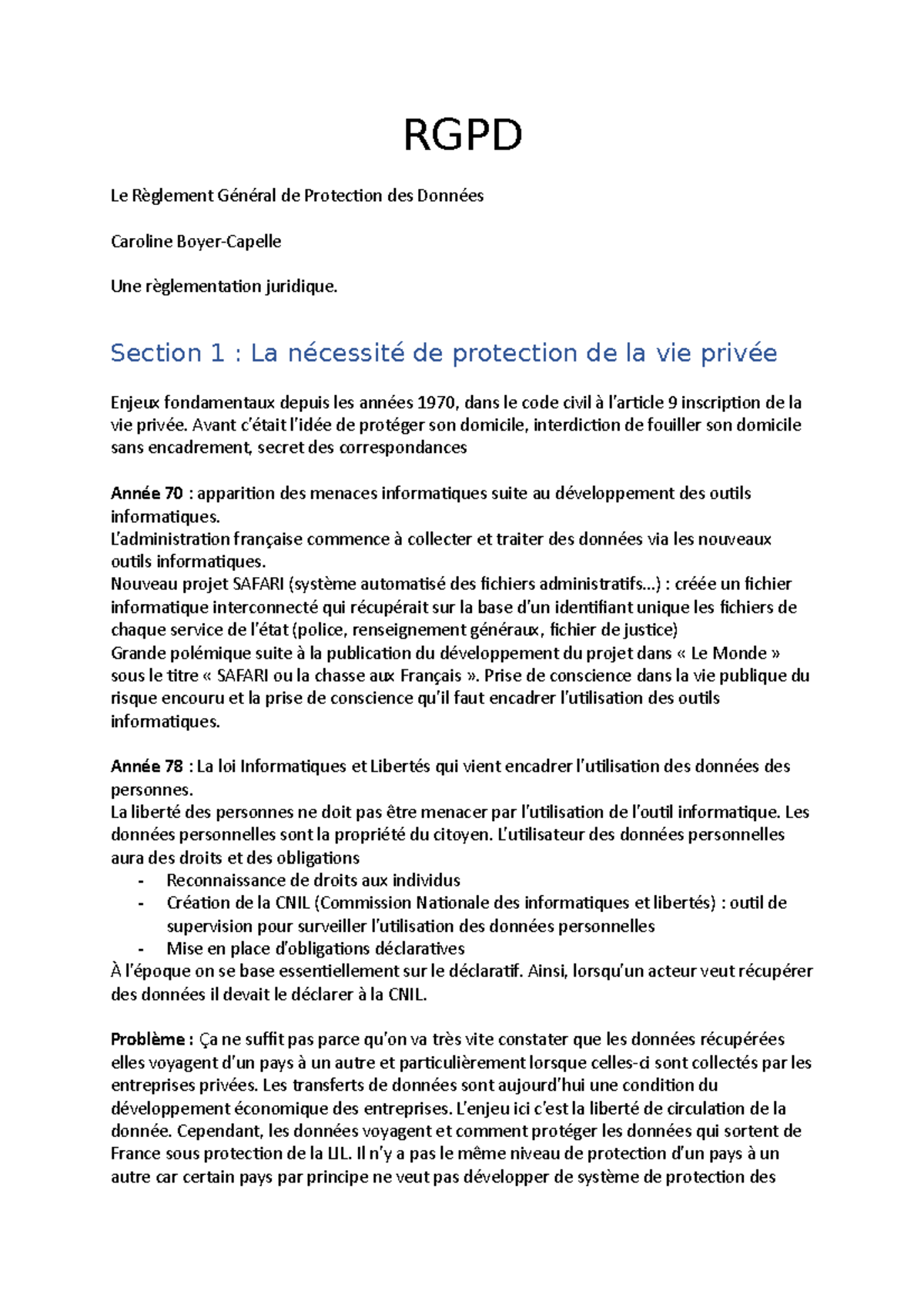 RGPD

Le Règlement Général de Protection des Données

Caroline Boyer-Capelle

Une règlementation juridique.

Section 1 : La nécessité de protection de la vie privée

Enjeux fondamentaux depuis les années 1970, dans le code civil à l'article 9 inscription de la vie privée. Avant c'était l'idée de protéger son domicile, interdiction de fouiller son domicile sans encadrement, secret des correspondances

Année 70 : apparition des menaces informatiques suite au développement des outils informatiques.
L'administration française commence à collecter et traiter des données via les nouveaux outils informatiques.
Nouveau projet SAFARI (système automatisé des fichiers administratifs…) : créée un fichier informatique interconnecté qui récupérait sur la base d'un identifiant unique les fichiers de chaque service de l'état (police, renseignement généraux, fichier de justice)
Grande polémique suite à la publication du développement du projet dans « Le Monde » sous le titre « SAFARI ou la chasse aux Français ». Prise de conscience dans la vie publique du risque encouru et la prise de conscience qu'il faut encadrer l'utilisation des outils informatiques.

Année 78 : La loi Informatiques et Libertés qui vient encadrer l'utilisation des données des personnes.
La liberté des personnes ne doit pas être menacer par l'utilisation de l'outil informatique. Les données personnelles sont la propriété du citoyen. L'utilisateur des données personnelles aura des droits et des obligations
- Reconnaissance de droits aux individus
- Création de la CNIL (Commission Nationale des informatiques et libertés) : outil de supervision pour surveiller l'utilisation des données personnelles
- Mise en place d'obligations déclaratives
À l'époque on se base essentiellement sur le déclaratif. Ainsi, lorsqu'un acteur veut récupérer des données il devait le déclarer à la CNIL.

Problème : Ça ne suffit pas parce qu'on va très vite constater que les données récupérées elles voyagent d'un pays à un autre et particulièrement lorsque celles-ci sont collectés par les entreprises privées. Les transferts de données sont aujourd'hui une condition du développement économique des entreprises. L'enjeu ici c'est la liberté de circulation de la donnée. Cependant, les données voyagent et comment protéger les données qui sortent de France sous protection de la LIL. Il n'y a pas le même niveau de protection d'un pays à un autre car certain pays par principe ne veut pas développer de système de protection des